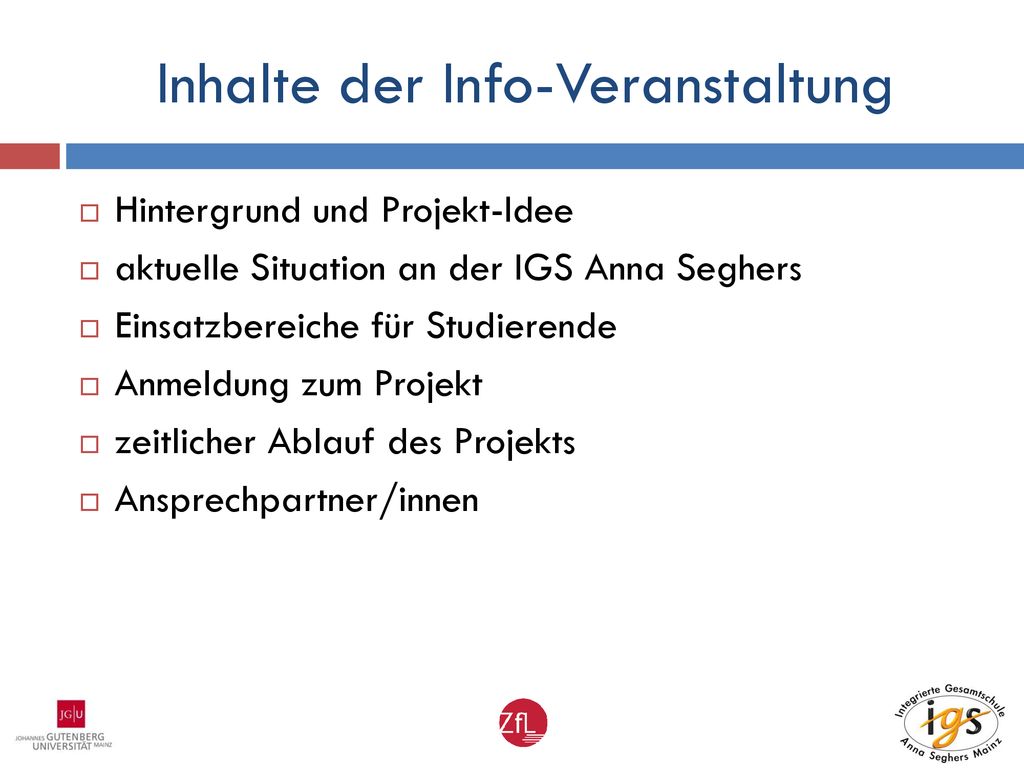 Inhalte der Info-Veranstaltung

Hintergrund und Projekt-Idee
aktuelle Situation an der IGS Anna Seghers
Einsatzbereiche für Studierende
Anmeldung zum Projekt
zeitlicher Ablauf des Projekts
Ansprechpartner/innen

JG|U
JOHANNES GUTENBERG UNIVERSITÄT MAINZ

ZfL

Integrierte Gesamtschule
igs
Anna Seghers Mainz